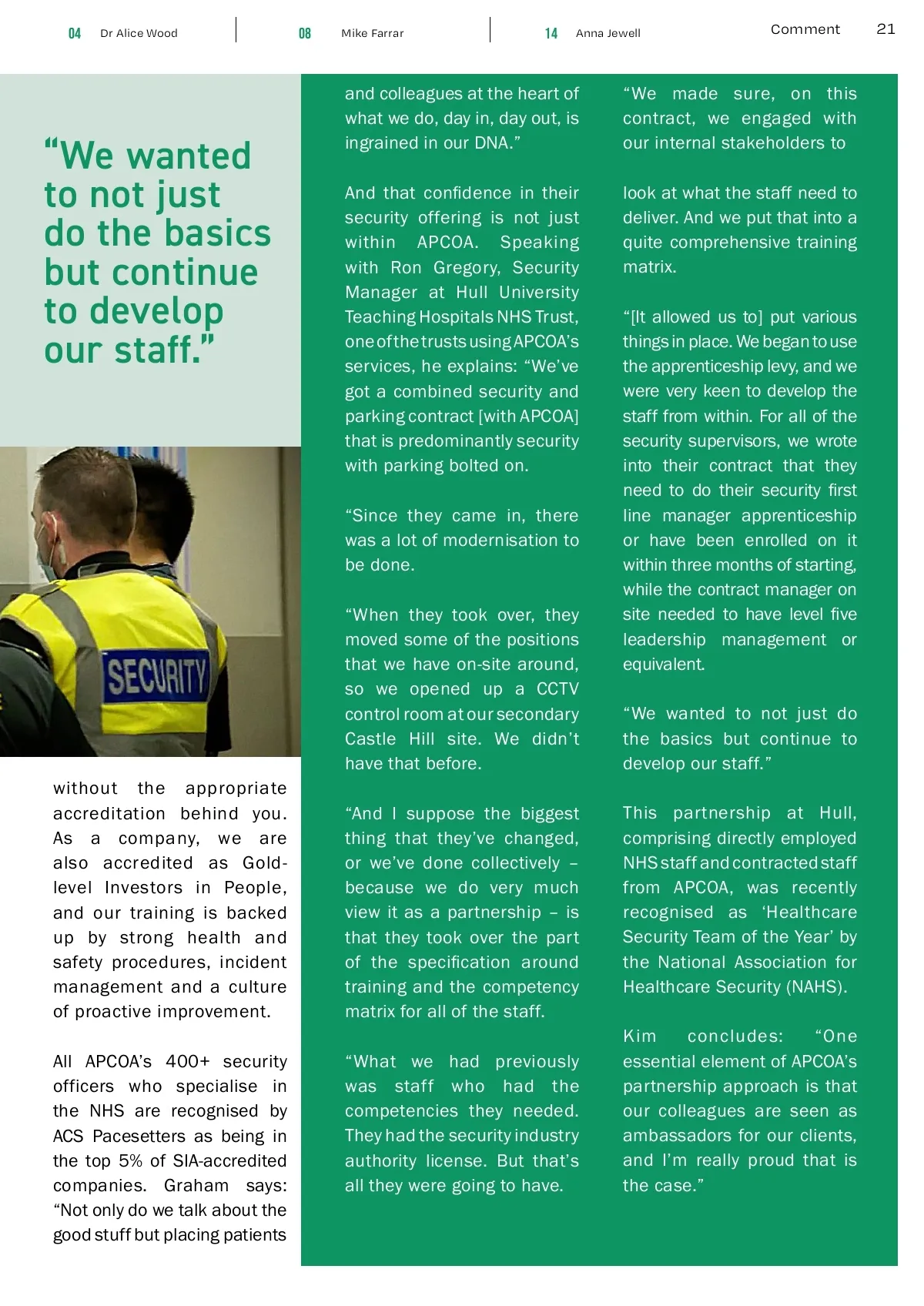 04 Dr Alice Wood

08 Mike Farrar

14 Anna Jewell

Comment 21

“We wanted to not just do the basics but continue to develop our staff.”

SECURITY

without the appropriate accreditation behind you. As a company, we are also accredited as Gold-level Investors in People, and our training is backed up by strong health and safety procedures, incident management and a culture of proactive improvement.

All APCOA’s 400+ security officers who specialise in the NHS are recognised by ACS Pacesetters as being in the top 5% of SIA-accredited companies. Graham says: “Not only do we talk about the good stuff but placing patients and colleagues at the heart of what we do, day in, day out, is ingrained in our DNA.”

And that confidence in their security offering is not just within APCOA. Speaking with Ron Gregory, Security Manager at Hull University Teaching Hospitals NHS Trust, one of the trusts using APCOA’s services, he explains: “We’ve got a combined security and parking contract [with APCOA] that is predominantly security with parking bolted on.

“Since they came in, there was a lot of modernisation to be done.

“When they took over, they moved some of the positions that we have on-site around, so we opened up a CCTV control room at our secondary Castle Hill site. We didn’t have that before.

“And I suppose the biggest thing that they’ve changed, or we’ve done collectively – because we do very much view it as a partnership – is that they took over the part of the specification around training and the competency matrix for all of the staff.

“What we had previously was staff who had the competencies they needed. They had the security industry authority license. But that’s all they were going to have.

“We made sure, on this contract, we engaged with our internal stakeholders to

look at what the staff need to deliver. And we put that into a quite comprehensive training matrix.

“[It allowed us to] put various things in place. We began to use the apprenticeship levy, and we were very keen to develop the staff from within. For all of the security supervisors, we wrote into their contract that they need to do their security first line manager apprenticeship or have been enrolled on it within three months of starting, while the contract manager on site needed to have level five leadership management or equivalent.

“We wanted to not just do the basics but continue to develop our staff.”

This partnership at Hull, comprising directly employed NHS staff and contracted staff from APCOA, was recently recognised as ‘Healthcare Security Team of the Year’ by the National Association for Healthcare Security (NAHS).

Kim concludes: “One essential element of APCOA’s partnership approach is that our colleagues are seen as ambassadors for our clients, and I’m really proud that is the case.”